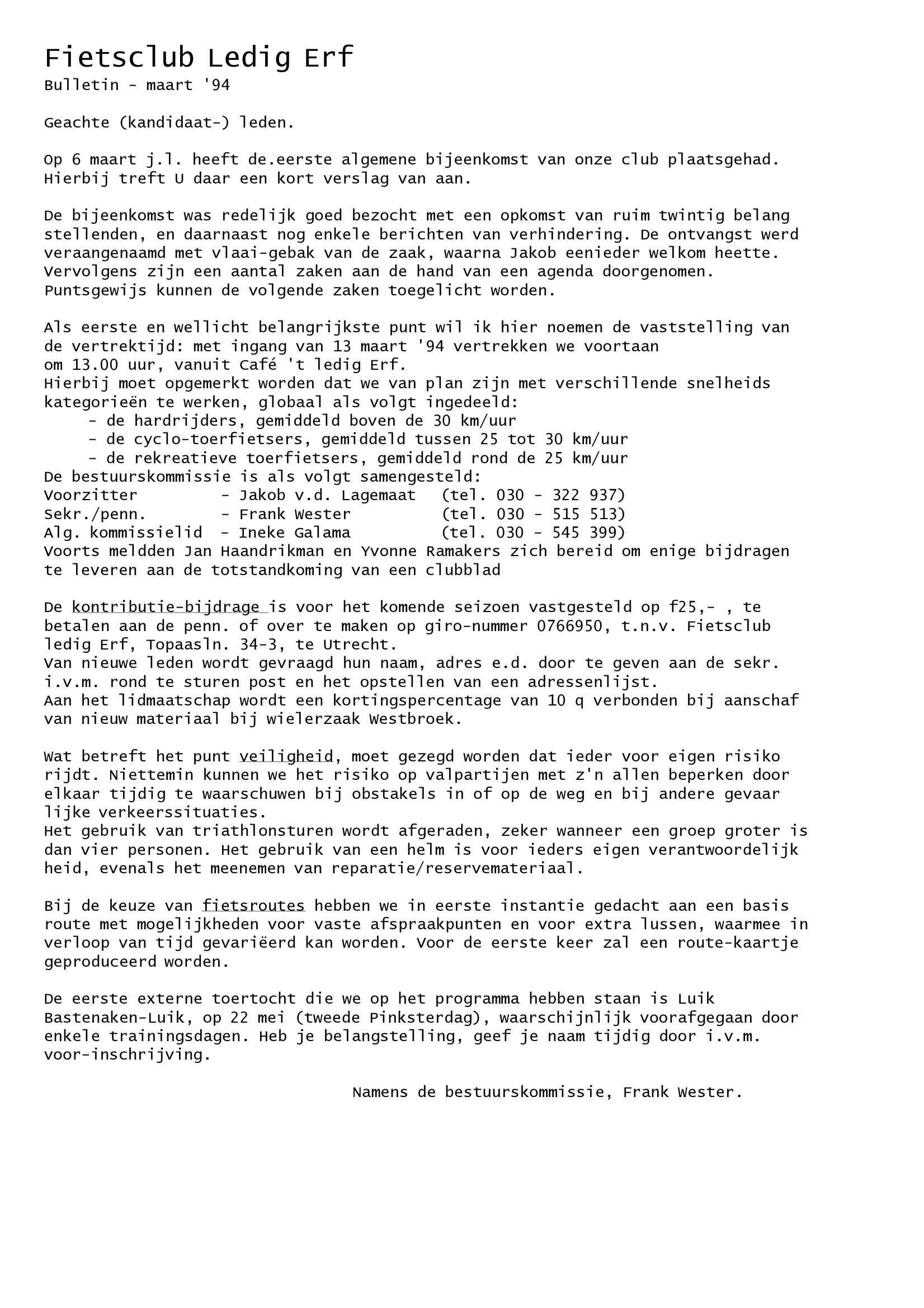 Fietsclub Ledig Erf
Bulletin - maart '94

Geachte (kandidaat-) leden.

Op 6 maart j.l. heeft de.eerste algemene bijeenkomst van onze club plaatsgehad. Hierbij treft U daar een kort verslag van aan.

De bijeenkomst was redelijk goed bezocht met een opkomst van ruim twintig belang stellenden, en daarnaast nog enkele berichten van verhindering. De ontvangst werd veraangenaamd met vlaai-gebak van de zaak, waarna Jakob eenieder welkom heette. Vervolgens zijn een aantal zaken aan de hand van een agenda doorgenomen. Puntsgewijs kunnen de volgende zaken toegelicht worden.

Als eerste en wellicht belangrijkste punt wil ik hier noemen de vaststelling van de vertrektijd: met ingang van 13 maart '94 vertrekken we voortaan om 13.00 uur, vanuit Café 't ledig Erf.
Hierbij moet opgemerkt worden dat we van plan zijn met verschillende snelheids kategorieën te werken, globaal als volgt ingedeeld:
- de hardrijders, gemiddeld boven de 30 km/uur
- de cyclo-toerfietsers, gemiddeld tussen 25 tot 30 km/uur
- de rekreatieve toerfietsers, gemiddeld rond de 25 km/uur
De bestuurskommissie is als volgt samengesteld:
Voorzitter - Jakob v.d. Lagemaat (tel. 030 - 322 937)
Sekr./penn. - Frank Wester (tel. 030 - 515 513)
Alg. kommissielid - Ineke Galama (tel. 030 - 545 399)
Voorts meldden Jan Haandrikman en Yvonne Ramakers zich bereid om enige bijdragen te leveren aan de totstandkoming van een clubblad

De kontributie-bijdrage is voor het komende seizoen vastgesteld op f25,- , te betalen aan de penn. of over te maken op giro-nummer 0766950, t.n.v. Fietsclub ledig Erf, Topaasln. 34-3, te Utrecht.
Van nieuwe leden wordt gevraagd hun naam, adres e.d. door te geven aan de sekr. i.v.m. rond te sturen post en het opstellen van een adressenlijst.
Aan het lidmaatschap wordt een kortingspercentage van 10 q verbonden bij aanschaf van nieuw materiaal bij wielerzaak Westbroek.

Wat betreft het punt veiligheid, moet gezegd worden dat ieder voor eigen risiko rijdt. Niettemin kunnen we het risiko op valpartijen met z'n allen beperken door elkaar tijdig te waarschuwen bij obstakels in of op de weg en bij andere gevaar lijke verkeerssituaties.
Het gebruik van triathlonsturen wordt afgeraden, zeker wanneer een groep groter is dan vier personen. Het gebruik van een helm is voor ieders eigen verantwoordelijk heid, evenals het meenemen van reparatie/reservemateriaal.

Bij de keuze van fietsroutes hebben we in eerste instantie gedacht aan een basis route met mogelijkheden voor vaste afspraakpunten en voor extra lussen, waarmee in verloop van tijd gevariëerd kan worden. Voor de eerste keer zal een route-kaartje geproduceerd worden.

De eerste externe toertocht die we op het programma hebben staan is Luik Bastenaken-Luik, op 22 mei (tweede Pinksterdag), waarschijnlijk voorafgegaan door enkele trainingsdagen. Heb je belangstelling, geef je naam tijdig door i.v.m. voor-inschrijving.

Namens de bestuurskommissie, Frank Wester.